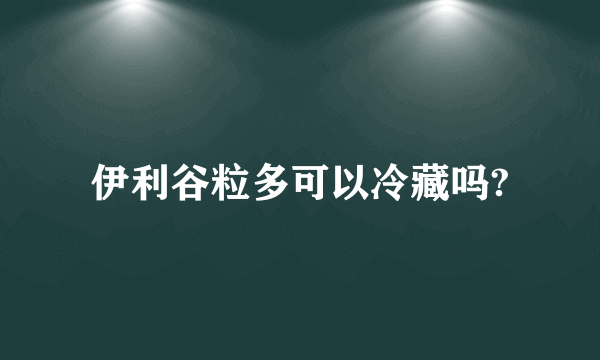 伊利谷粒多可以冷藏吗?